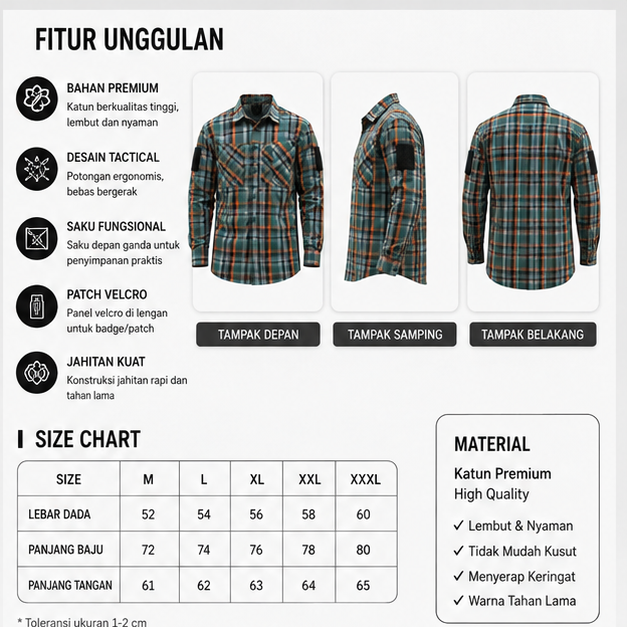 FITUR UNGGULAN

BAHAN PREMIUM
Katun berkualitas tinggi, lembut dan nyaman

DESAIN TACTICAL
Potongan ergonomis, bebas bergerak

SAKU FUNGSIONAL
Saku depan ganda untuk penyimpanan praktis

PATCH VELCRO
Panel velcro di lengan untuk badge/patch

JAHITAN KUAT
Konstruksi jahitan rapi dan tahan lama

TAMPAK DEPAN
TAMPAK SAMPING
TAMPAK BELAKANG

SIZE CHART

| SIZE | M | L | XL | XXL | XXXL |
|---|---|---|---|---|---|
| LEBAR DADA | 52 | 54 | 56 | 58 | 60 |
| PANJANG BAJU | 72 | 74 | 76 | 78 | 80 |
| PANJANG TANGAN | 61 | 62 | 63 | 64 | 65 |

* Toleransi ukuran 1-2 cm

MATERIAL
Katun Premium
High Quality
✓ Lembut & Nyaman
✓ Tidak Mudah Kusut
✓ Menyerap Keringat
✓ Warna Tahan Lama